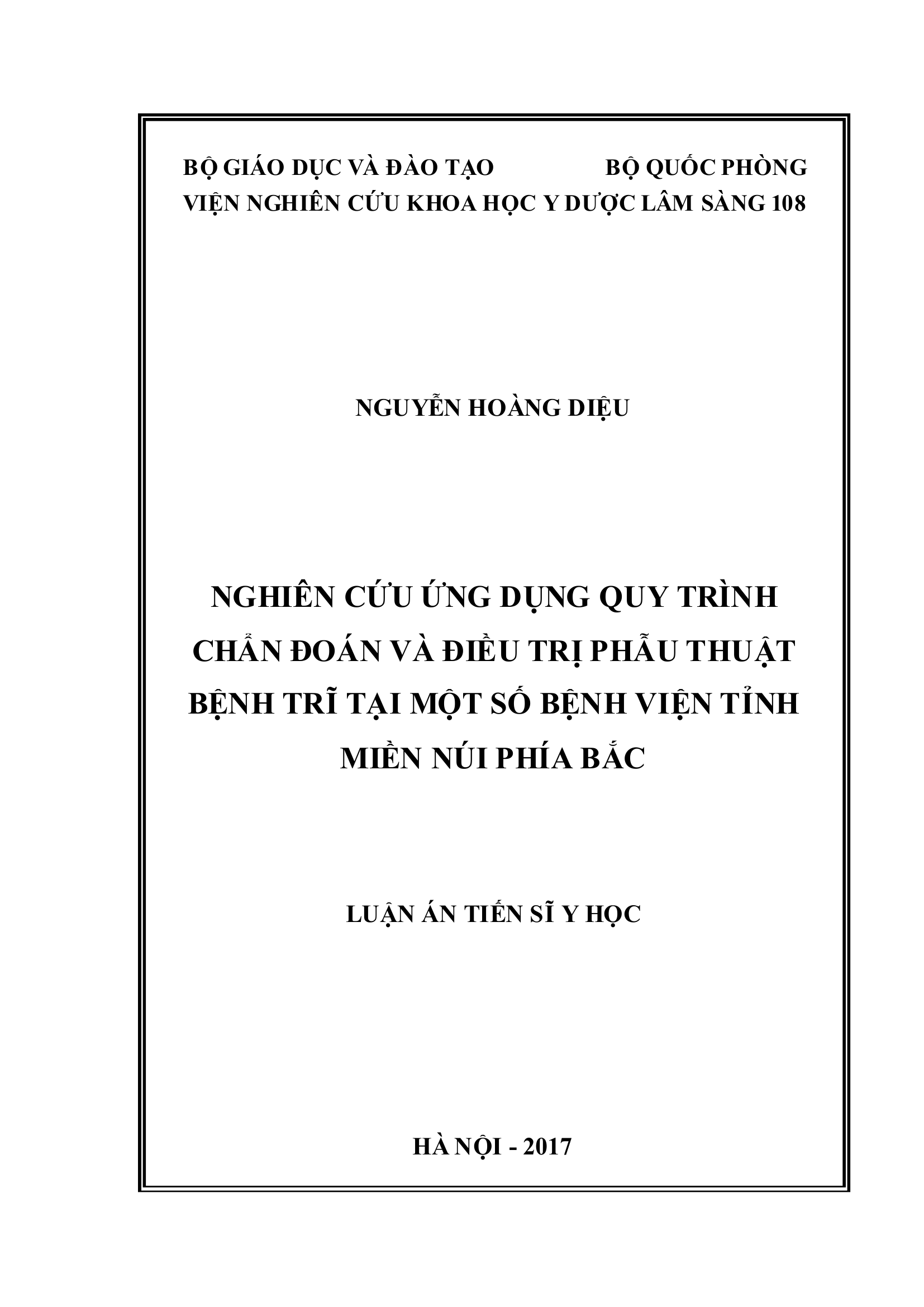 BỘ GIÁO DỤC VÀ ĐÀO TẠO BỘ QUỐC PHÒNG
VIỆN NGHIÊN CỨU KHOA HỌC Y DƯỢC LÂM SÀNG 108

NGUYỄN HOÀNG DIỆU

NGHIÊN CỨU ỨNG DỤNG QUY TRÌNH CHẨN ĐOÁN VÀ ĐIỀU TRỊ PHẪU THUẬT BỆNH TRĨ TẠI MỘT SỐ BỆNH VIỆN TỈNH MIỀN NÚI PHÍA BẮC

LUẬN ÁN TIẾN SĨ Y HỌC

HÀ NỘI - 2017